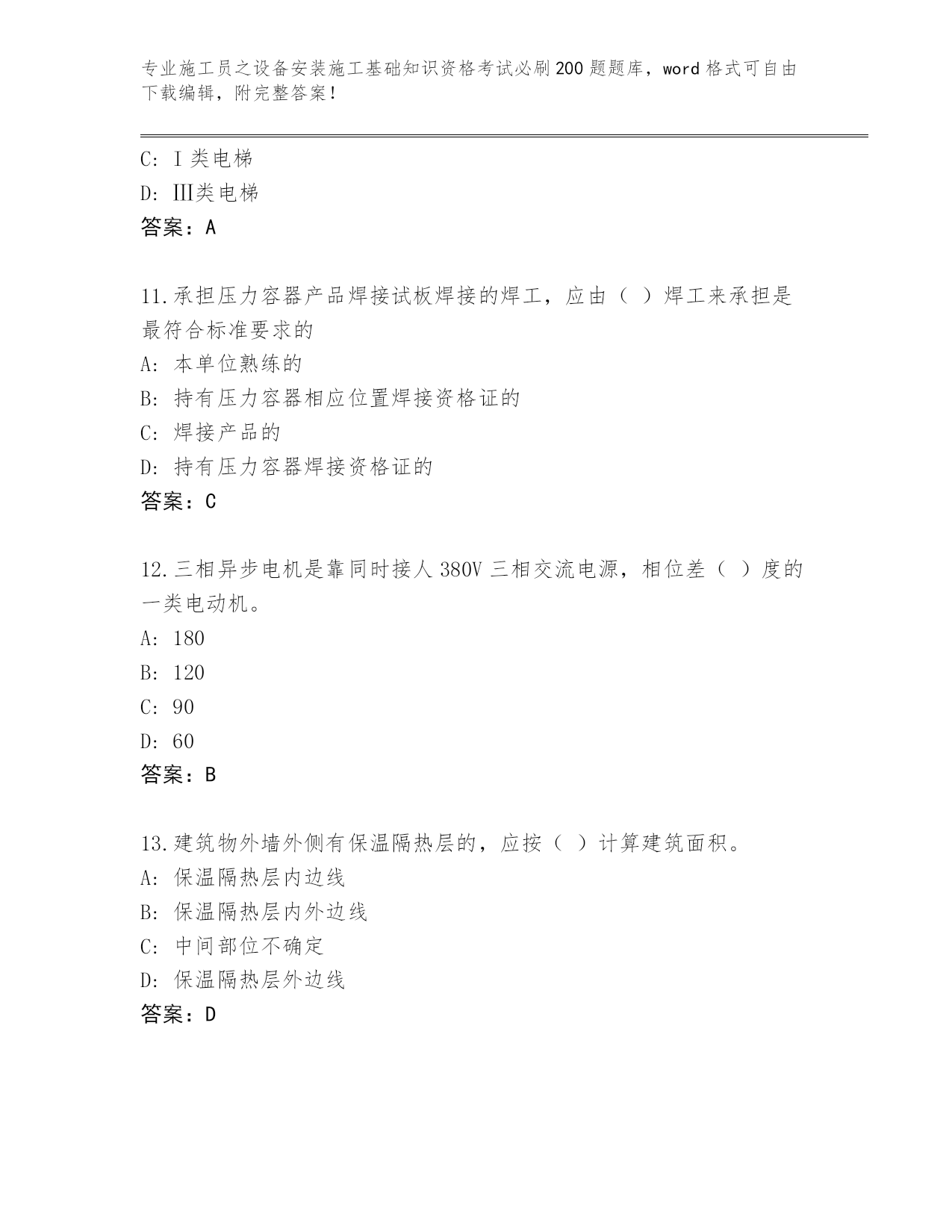 专业施工员之设备安装施工基础知识资格考试必刷200题题库，word格式可自由下载编辑，附完整答案！

C: I类电梯
D: III类电梯
答案：A

11.承担压力容器产品焊接试板焊接的焊工，应由（ ）焊工来承担是最符合标准要求的
A: 本单位熟练的
B: 持有压力容器相应位置焊接资格证的
C: 焊接产品的
D: 持有压力容器焊接资格证的
答案：C

12.三相异步电机是靠同时接人380V三相交流电源，相位差（ ）度的一类电动机。
A: 180
B: 120
C: 90
D: 60
答案：B

13.建筑物外墙外侧有保温隔热层的，应按（ ）计算建筑面积。
A: 保温隔热层内边线
B: 保温隔热层内外边线
C: 中间部位不确定
D: 保温隔热层外边线
答案：D